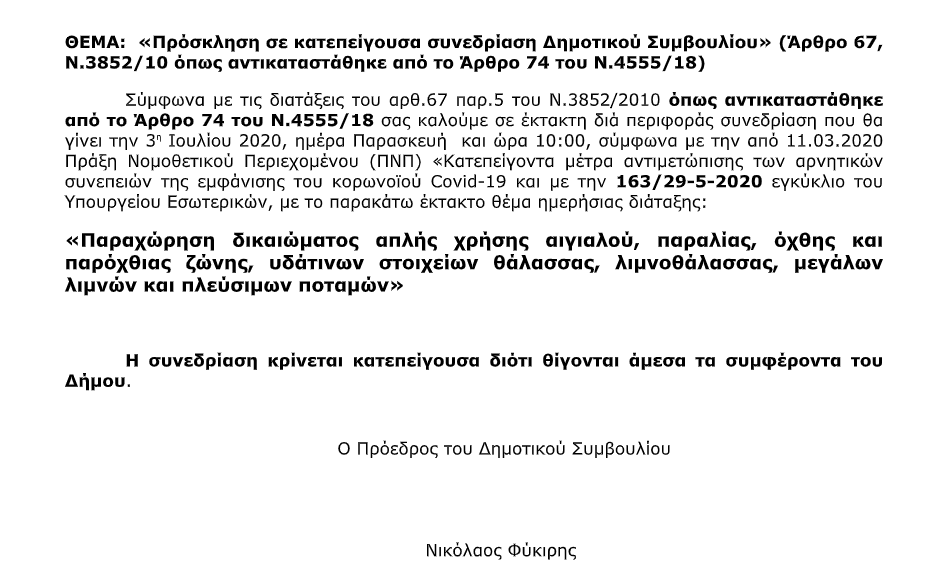 ΘΕΜΑ: «Πρόσκληση σε κατεπείγουσα συνεδρίαση Δημοτικού Συμβουλίου» (Άρθρο 67, Ν.3852/10 όπως αντικαταστάθηκε από το Άρθρο 74 του Ν.4555/18)

Σύμφωνα με τις διατάξεις του αρθ.67 παρ.5 του Ν.3852/2010 όπως αντικαταστάθηκε από το Άρθρο 74 του Ν.4555/18 σας καλούμε σε έκτακτη διά περιφοράς συνεδρίαση που θα γίνει την 3η Ιουλίου 2020, ημέρα Παρασκευή και ώρα 10:00, σύμφωνα με την από 11.03.2020 Πράξη Νομοθετικού Περιεχομένου (ΠΝΠ) «Κατεπείγοντα μέτρα αντιμετώπισης των αρνητικών συνεπειών της εμφάνισης του κορωνοϊού Covid-19 και με την 163/29-5-2020 εγκύκλιο του Υπουργείου Εσωτερικών, με το παρακάτω έκτακτο θέμα ημερήσιας διάταξης:

«Παραχώρηση δικαιώματος απλής χρήσης αιγιαλού, παραλίας, όχθης και παρόχθιας ζώνης, υδάτινων στοιχείων θάλασσας, λιμνοθάλασσας, μεγάλων λιμνών και πλεύσιμων ποταμών»

Η συνεδρίαση κρίνεται κατεπείγουσα διότι θίγονται άμεσα τα συμφέροντα του Δήμου.

Ο Πρόεδρος του Δημοτικού Συμβουλίου

Νικόλαος Φύκιρης